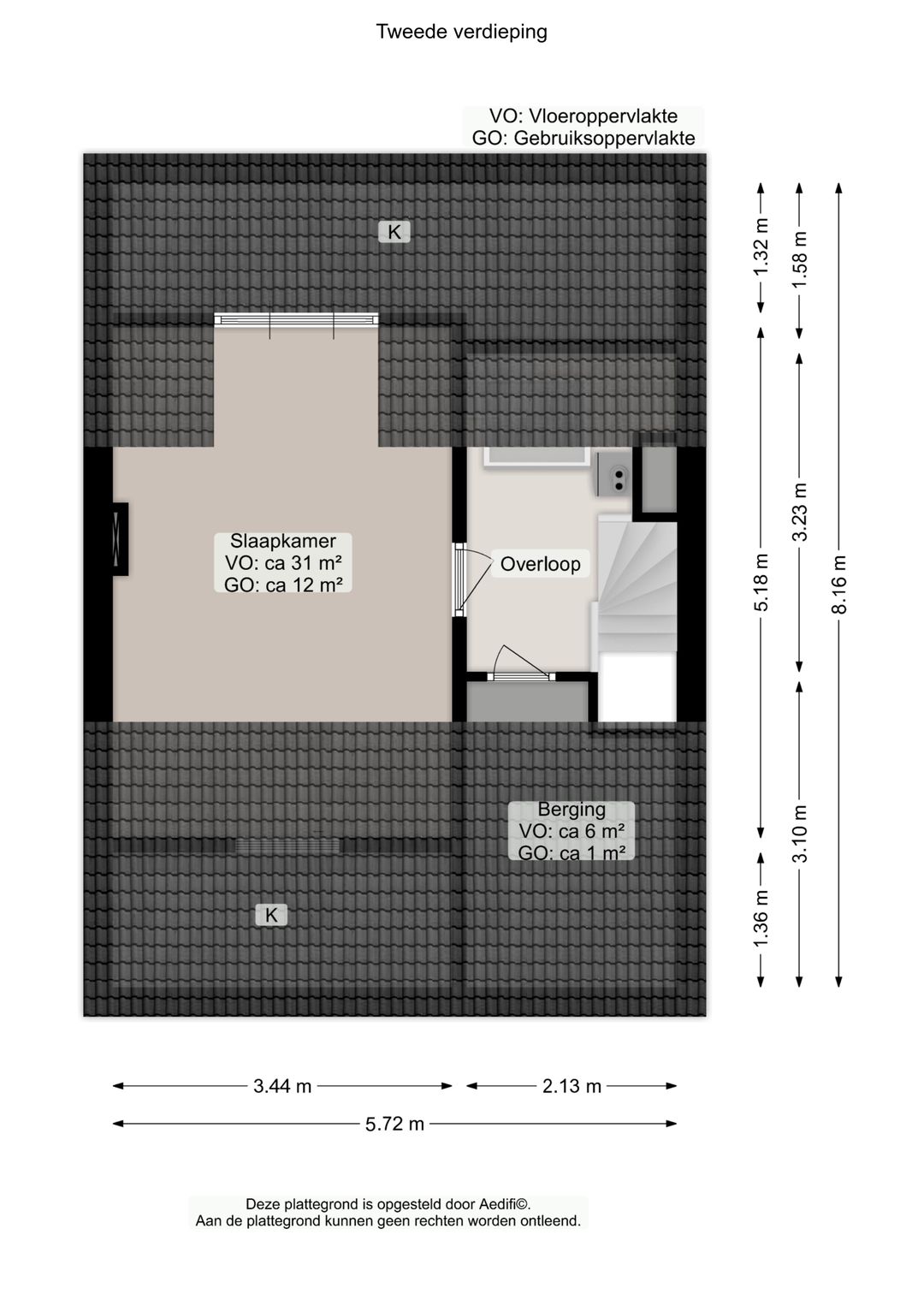 Tweede verdieping

VO: Vloeroppervlakte
GO: Gebruiksoppervlakte

K

Slaapkamer
VO: ca 31 m²
GO: ca 12 m²

Overloop

Berging
VO: ca 6 m²
GO: ca 1 m²

K

1.32 m
5.18 m
1.36 m
1.58 m
3.23 m
3.10 m
8.16 m

3.44 m
2.13 m
5.72 m

Deze plattegrond is opgesteld door Aedifi©.
Aan de plattegrond kunnen geen rechten worden ontleend.